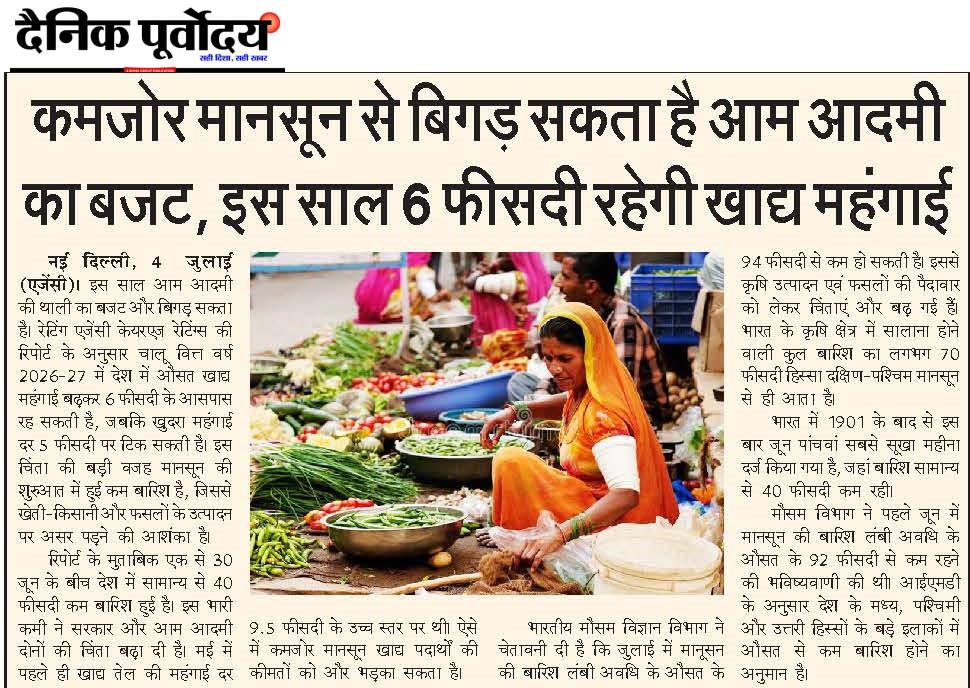 दैनिक पूर्वोदय
सही दिशा, सही खबर

कमजोर मानसून से बिगड़ सकता है आम आदमी का बजट, इस साल 6 फीसदी रहेगी खाद्य महंगाई

नई दिल्ली, 4 जुलाई (एजेंसी)। इस साल आम आदमी की थाली का बजट और बिगड़ सकता है। रेटिंग एजेंसी केयरएज रेटिंग्स की रिपोर्ट के अनुसार चालू वित्त वर्ष 2026-27 में देश में औसत खाद्य महंगाई बढ़कर 6 फीसदी के आसपास रह सकती है, जबकि खुदरा महंगाई दर 5 फीसदी पर टिक सकती है। इस चिंता की बड़ी वजह मानसून की शुरुआत में हुई कम बारिश है, जिससे खेती-किसानी और फसलों के उत्पादन पर असर पड़ने की आशंका है।

रिपोर्ट के मुताबिक एक से 30 जून के बीच देश में सामान्य से 40 फीसदी कम बारिश हुई है। इस भारी कमी ने सरकार और आम आदमी दोनों की चिंता बढ़ा दी है। मई में पहले ही खाद्य तेल की महंगाई दर 9.5 फीसदी के उच्च स्तर पर थी। ऐसे में कमजोर मानसून खाद्य पदार्थों की कीमतों को और भड़का सकता है।

भारतीय मौसम विज्ञान विभाग ने चेतावनी दी है कि जुलाई में मानूसन की बारिश लंबी अवधि के औसत के 94 फीसदी से कम हो सकती है। इससे कृषि उत्पादन एवं फसलों की पैदावार को लेकर चिंताएं और बढ़ गई हैं। भारत के कृषि क्षेत्र में सालाना होने वाली कुल बारिश का लगभग 70 फीसदी हिस्सा दक्षिण-पश्चिम मानसून से ही आता है।

भारत में 1901 के बाद से इस बार जून पांचवां सबसे सूखा महीना दर्ज किया गया है, जहां बारिश सामान्य से 40 फीसदी कम रही।

मौसम विभाग ने पहले जून में मानसून की बारिश लंबी अवधि के औसत के 92 फीसदी से कम रहने की भविष्यवाणी की थी। आईएमडी के अनुसार देश के मध्य, पश्चिमी और उत्तरी हिस्सों के बड़े इलाकों में औसत से कम बारिश होने का अनुमान है।